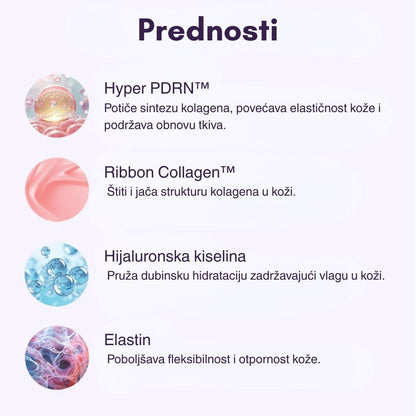 Prednosti

Hyper PDRN™
Potiče sintezu kolagena, povećava elastičnost kože i podržava obnovu tkiva.

Ribbon Collagen™
Štiti i jača strukturu kolagena u koži.

Hijaluronska kiselina
Pruža dubinsku hidrataciju zadržavajući vlagu u koži.

Elastin
Poboljšava fleksibilnost i otpornost kože.